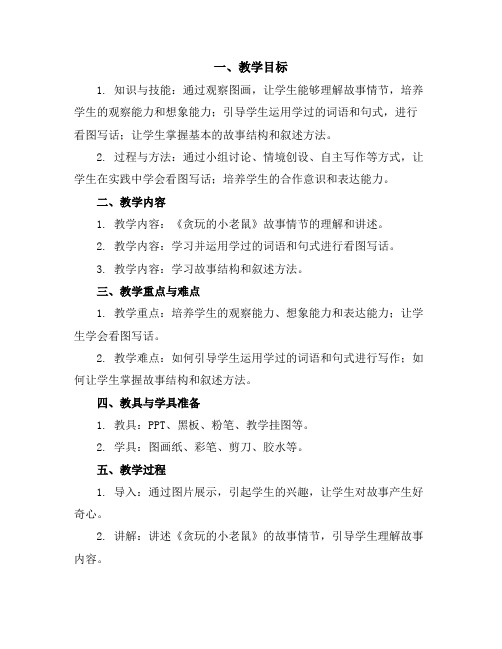 一、教学目标

1. 知识与技能：通过观察图画，让学生能够理解故事情节，培养学生的观察能力和想象能力；引导学生运用学过的词语和句式，进行看图写话；让学生掌握基本的故事结构和叙述方法。

2. 过程与方法：通过小组讨论、情境创设、自主写作等方式，让学生在实践中学会看图写话；培养学生的合作意识和表达能力。

二、教学内容

1. 教学内容：《贪玩的小老鼠》故事情节的理解和讲述。

2. 教学内容：学习并运用学过的词语和句式进行看图写话。

3. 教学内容：学习故事结构和叙述方法。

三、教学重点与难点

1. 教学重点：培养学生的观察能力、想象能力和表达能力；让学生学会看图写话。

2. 教学难点：如何引导学生运用学过的词语和句式进行写作；如何让学生掌握故事结构和叙述方法。

四、教具与学具准备

1. 教具：PPT、黑板、粉笔、教学挂图等。

2. 学具：图画纸、彩笔、剪刀、胶水等。

五、教学过程

1. 导入：通过图片展示，引起学生的兴趣，让学生对故事产生好奇心。

2. 讲解：讲述《贪玩的小老鼠》的故事情节，引导学生理解故事内容。